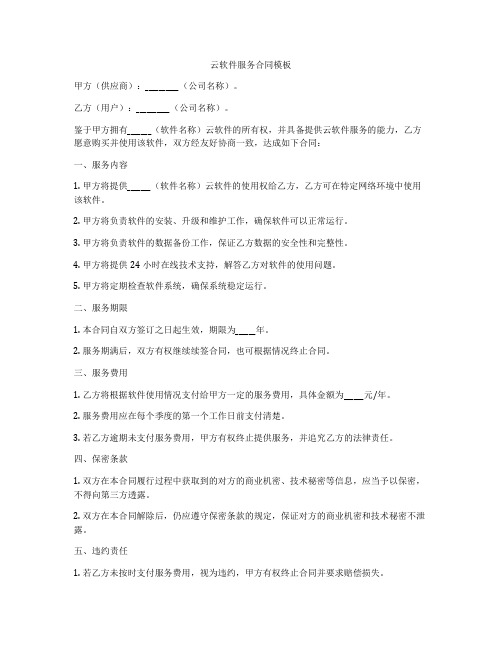 云软件服务合同模板

甲方（供应商）：______（公司名称）。

乙方（用户）：______（公司名称）。

鉴于甲方拥有____（软件名称）云软件的所有权，并具备提供云软件服务的能力，乙方愿意购买并使用该软件，双方经友好协商一致，达成如下合同：

一、服务内容

1. 甲方将提供____（软件名称）云软件的使用权给乙方，乙方可在特定网络环境中使用该软件。

2. 甲方将负责软件的安装、升级和维护工作，确保软件可以正常运行。

3. 甲方将负责软件的数据备份工作，保证乙方数据的安全性和完整性。

4. 甲方将提供 24 小时在线技术支持，解答乙方对软件的使用问题。

5. 甲方将定期检查软件系统，确保系统稳定运行。

二、服务期限

1. 本合同自双方签订之日起生效，期限为____年。

2. 服务期满后，双方有权继续续签合同，也可根据情况终止合同。

三、服务费用

1. 乙方将根据软件使用情况支付给甲方一定的服务费用，具体金额为____元/年。

2. 服务费用应在每个季度的第一个工作日前支付清楚。

3. 若乙方逾期未支付服务费用，甲方有权终止提供服务，并追究乙方的法律责任。

四、保密条款

1. 双方在本合同履行过程中获取到的对方的商业机密、技术秘密等信息，应当予以保密，不得向第三方透露。

2. 双方在本合同解除后，仍应遵守保密条款的规定，保证对方的商业机密和技术秘密不泄露。

五、违约责任

1. 若乙方未按时支付服务费用，视为违约，甲方有权终止合同并要求赔偿损失。